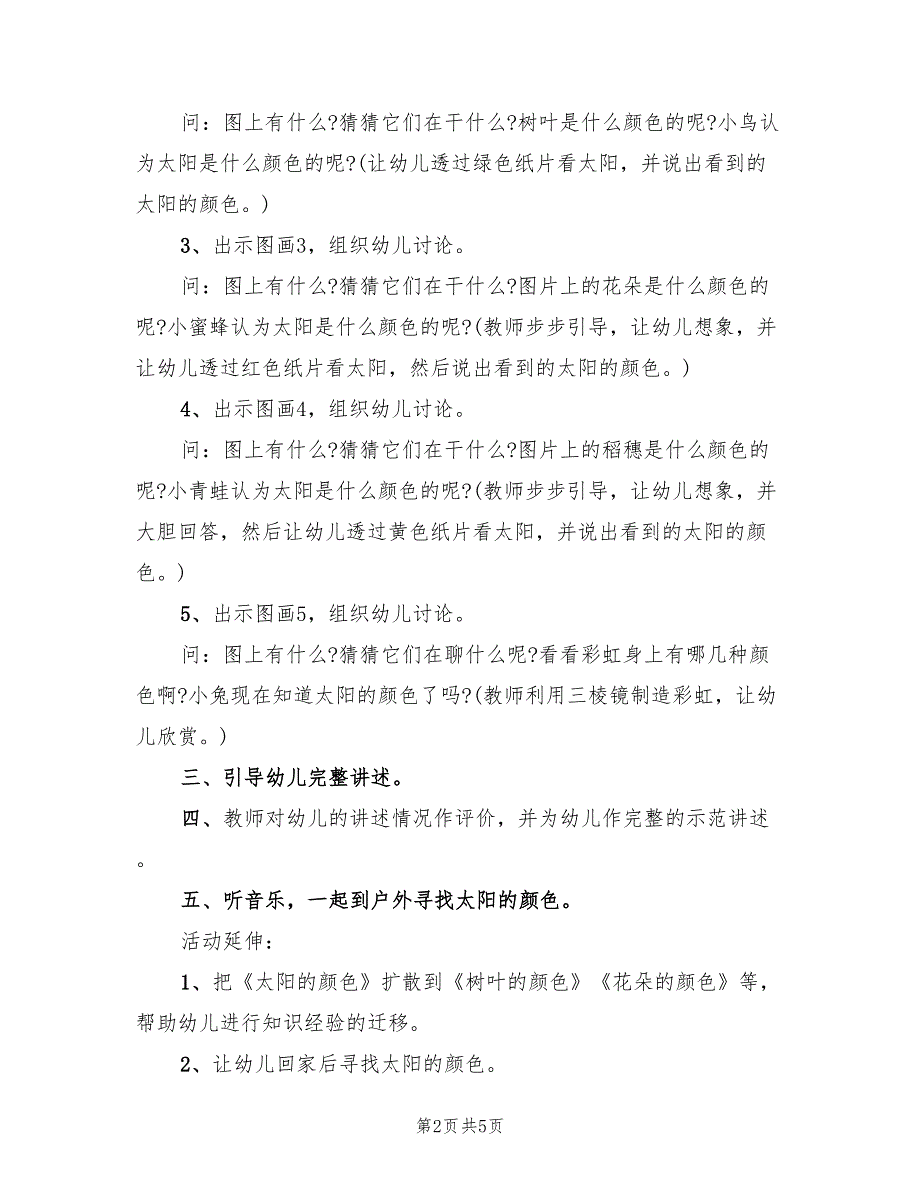 问：图上有什么?猜猜它们在干什么?树叶是什么颜色的呢?小鸟认为太阳是什么颜色的呢?(让幼儿透过绿色纸片看太阳，并说出看到的太阳的颜色。)

3、出示图画3，组织幼儿讨论。

问：图上有什么?猜猜它们在干什么?图片上的花朵是什么颜色的呢?小蜜蜂认为太阳是什么颜色的呢?(教师步步引导，让幼儿想象，并让幼儿透过红色纸片看太阳，然后说出看到的太阳的颜色。)

4、出示图画4，组织幼儿讨论。

问：图上有什么?猜猜它们在干什么?图片上的稻穗是什么颜色的呢?小青蛙认为太阳是什么颜色的呢?(教师步步引导，让幼儿想象，并大胆回答，然后让幼儿透过黄色纸片看太阳，并说出看到的太阳的颜色。)

5、出示图画5，组织幼儿讨论。

问：图上有什么?猜猜它们在聊什么呢?看看彩虹身上有哪几种颜色啊?小兔现在知道太阳的颜色了吗?(教师利用三棱镜制造彩虹，让幼儿欣赏。)

三、引导幼儿完整讲述。

四、教师对幼儿的讲述情况作评价，并为幼儿作完整的示范讲述。

五、听音乐，一起到户外寻找太阳的颜色。

活动延伸：

1、把《太阳的颜色》扩散到《树叶的颜色》《花朵的颜色》等，帮助幼儿进行知识经验的迁移。

2、让幼儿回家后寻找太阳的颜色。

第2页 共5页